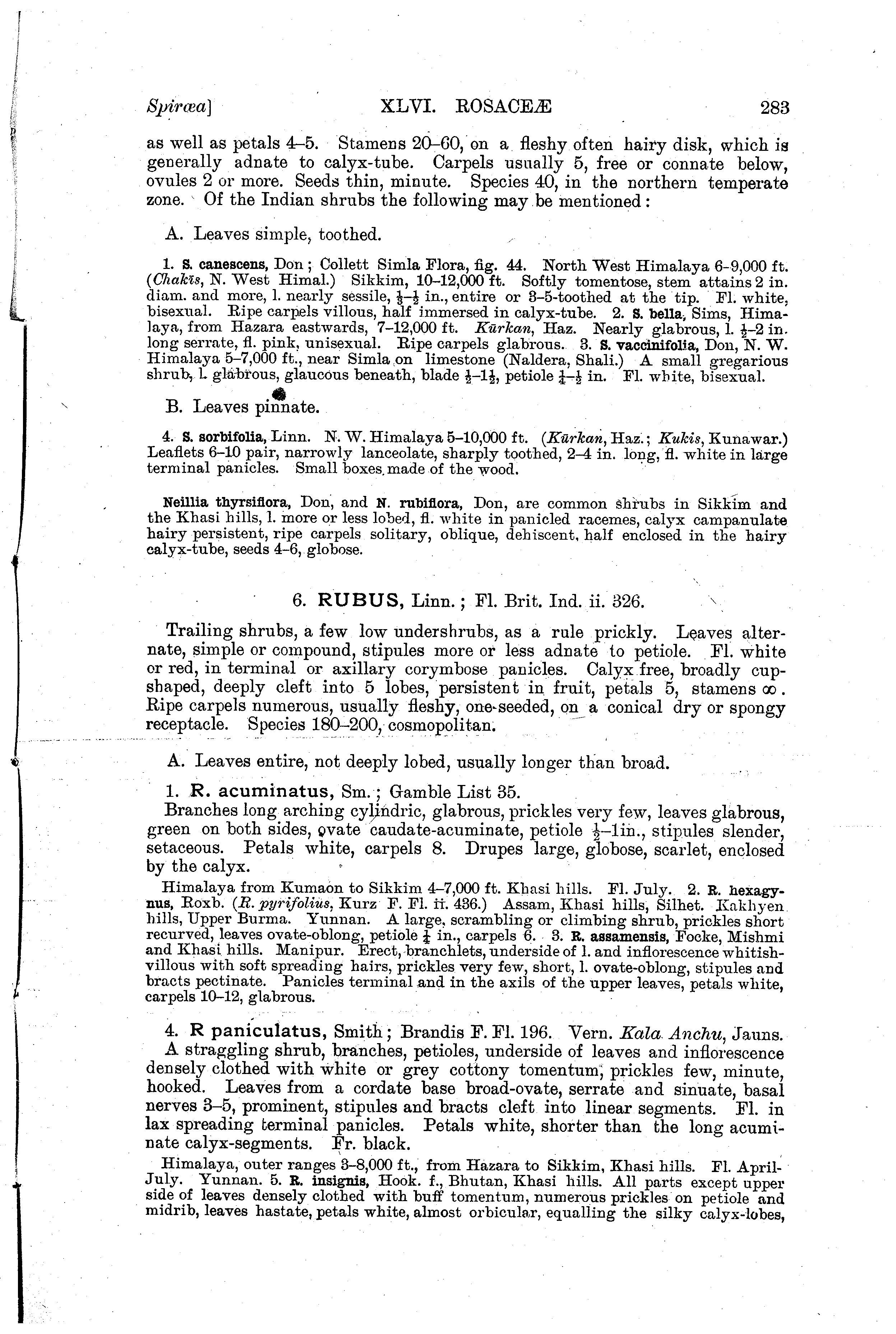 Spiræa]                    XLVI. ROSACEÆ                    283

as well as petals 4–5. Stamens 20–60, on a fleshy often hairy disk, which is generally adnate to calyx-tube. Carpels usually 5, free or connate below, ovules 2 or more. Seeds thin, minute. Species 40, in the northern temperate zone. Of the Indian shrubs the following may be mentioned:

A. Leaves simple, toothed.

1. S. canescens, Don; Collett Simla Flora, fig. 44. North West Himalaya 6-9,000 ft. (Chakīs, N. West Himal.) Sikkim, 10–12,000 ft. Softly tomentose, stem attains 2 in. diam. and more, l. nearly sessile, $\frac{1}{3}$–$\frac{1}{2}$ in., entire or 3-5-toothed at the tip. Fl. white, bisexual. Ripe carpels villous, half immersed in calyx-tube. 2. S. bella, Sims, Himalaya, from Hazara eastwards, 7–12,000 ft. Kūrkan, Haz. Nearly glabrous, l. $\frac{1}{2}$–2 in. long serrate, fl. pink, unisexual. Ripe carpels glabrous. 3. S. vaccinifolia, Don, N. W. Himalaya 5–7,000 ft., near Simla on limestone (Naldera, Shali.) A small gregarious shrub, l. glabrous, glaucous beneath, blade $\frac{1}{2}$–$1\frac{1}{2}$, petiole $\frac{1}{4}$–$\frac{1}{2}$ in. Fl. white, bisexual.

B. Leaves pinnate.

4. S. sorbifolia, Linn. N. W. Himalaya 5–10,000 ft. (Kūrkan, Haz.; Kukis, Kunawar.) Leaflets 6–10 pair, narrowly lanceolate, sharply toothed, 2–4 in. long, fl. white in large terminal panicles. Small boxes made of the wood.

Neillia thyrsiflora, Don, and N. rubiflora, Don, are common shrubs in Sikkim and the Khasi hills, l. more or less lobed, fl. white in panicled racemes, calyx campanulate hairy persistent, ripe carpels solitary, oblique, dehiscent, half enclosed in the hairy calyx-tube, seeds 4–6, globose.

6. RUBUS, Linn.; Fl. Brit. Ind. ii. 326.

Trailing shrubs, a few low undershrubs, as a rule prickly. Leaves alternate, simple or compound, stipules more or less adnate to petiole. Fl. white or red, in terminal or axillary corymbose panicles. Calyx free, broadly cup-shaped, deeply cleft into 5 lobes, persistent in fruit, petals 5, stamens $\infty$. Ripe carpels numerous, usually fleshy, one-seeded, on a conical dry or spongy receptacle. Species 180–200, cosmopolitan.

A. Leaves entire, not deeply lobed, usually longer than broad.

1. R. acuminatus, Sm.; Gamble List 35.
Branches long arching cylindric, glabrous, prickles very few, leaves glabrous, green on both sides, ovate caudate-acuminate, petiole $\frac{1}{2}$–1in., stipules slender, setaceous. Petals white, carpels 8. Drupes large, globose, scarlet, enclosed by the calyx.

Himalaya from Kumaon to Sikkim 4–7,000 ft. Khasi hills. Fl. July. 2. R. hexagynus, Roxb. (R. pyrifolius, Kurz F. Fl. ii. 436.) Assam, Khasi hills, Silhet. Kakhyen hills, Upper Burma. Yunnan. A large, scrambling or climbing shrub, prickles short recurved, leaves ovate-oblong, petiole $\frac{1}{4}$ in., carpels 6. 3. R. assamensis, Focke, Mishmi and Khasi hills. Manipur. Erect, branchlets, underside of l. and inflorescence whitish-villous with soft spreading hairs, prickles very few, short, l. ovate-oblong, stipules and bracts pectinate. Panicles terminal and in the axils of the upper leaves, petals white, carpels 10–12, glabrous.

4. R paniculatus, Smith; Brandis F. Fl. 196. Vern. Kala Anchu, Jauns.
A straggling shrub, branches, petioles, underside of leaves and inflorescence densely clothed with white or grey cottony tomentum, prickles few, minute, hooked. Leaves from a cordate base broad-ovate, serrate and sinuate, basal nerves 3–5, prominent, stipules and bracts cleft into linear segments. Fl. in lax spreading terminal panicles. Petals white, shorter than the long acuminate calyx-segments. Fr. black.

Himalaya, outer ranges 3–8,000 ft., from Hazara to Sikkim, Khasi hills. Fl. April-July. Yunnan. 5. R. insignis, Hook. f., Bhutan, Khasi hills. All parts except upper side of leaves densely clothed with buff tomentum, numerous prickles on petiole and midrib, leaves hastate, petals white, almost orbicular, equalling the silky calyx-lobes,